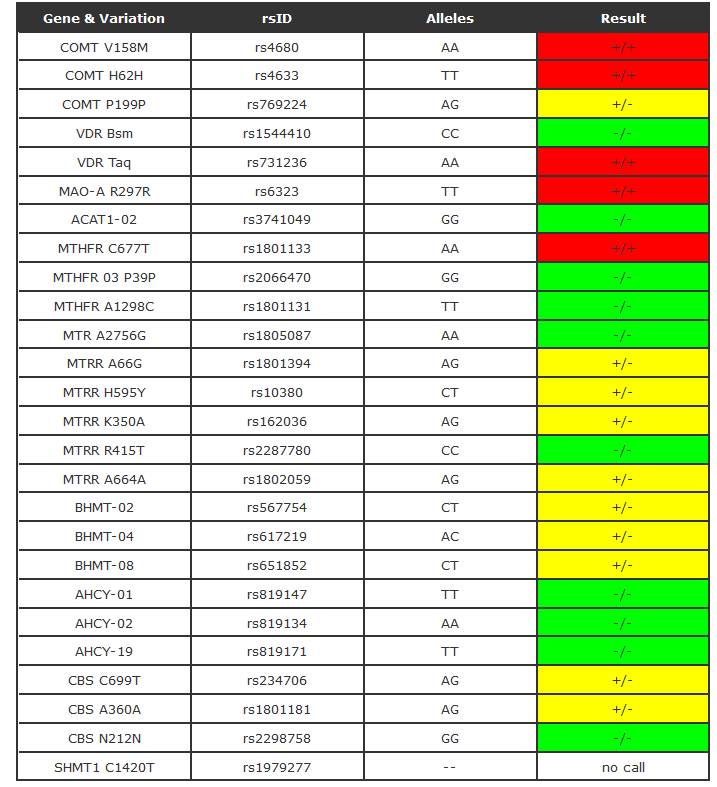 | Gene & Variation | rsID | Alleles | Result |
|---|---|---|---|
| COMT V158M | rs4680 | AA | +/+ |
| COMT H62H | rs4633 | TT | +/+ |
| COMT P199P | rs769224 | AG | +/- |
| VDR Bsm | rs1544410 | CC | -/- |
| VDR Taq | rs731236 | AA | +/+ |
| MAO-A R297R | rs6323 | TT | +/+ |
| ACAT1-02 | rs3741049 | GG | -/- |
| MTHFR C677T | rs1801133 | AA | +/+ |
| MTHFR 03 P39P | rs2066470 | GG | -/- |
| MTHFR A1298C | rs1801131 | TT | -/- |
| MTR A2756G | rs1805087 | AA | -/- |
| MTRR A66G | rs1801394 | AG | +/- |
| MTRR H595Y | rs10380 | CT | +/- |
| MTRR K350A | rs162036 | AG | +/- |
| MTRR R415T | rs2287780 | CC | -/- |
| MTRR A664A | rs1802059 | AG | +/- |
| BHMT-02 | rs567754 | CT | +/- |
| BHMT-04 | rs617219 | AC | +/- |
| BHMT-08 | rs651852 | CT | +/- |
| AHCY-01 | rs819147 | TT | -/- |
| AHCY-02 | rs819134 | AA | -/- |
| AHCY-19 | rs819171 | TT | -/- |
| CBS C699T | rs234706 | AG | +/- |
| CBS A360A | rs1801181 | AG | +/- |
| CBS N212N | rs2298758 | GG | -/- |
| SHMT1 C1420T | rs1979277 | -- | no call |